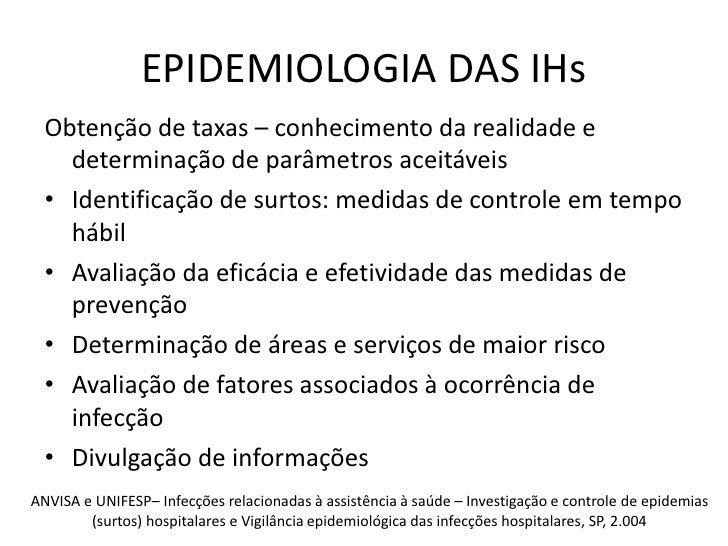 EPIDEMIOLOGIA DAS IHs

Obtenção de taxas – conhecimento da realidade e determinação de parâmetros aceitáveis

• Identificação de surtos: medidas de controle em tempo hábil
• Avaliação da eficácia e efetividade das medidas de prevenção
• Determinação de áreas e serviços de maior risco
• Avaliação de fatores associados à ocorrência de infecção
• Divulgação de informações

ANVISA e UNIFESP– Infecções relacionadas à assistência à saúde – Investigação e controle de epidemias (surtos) hospitalares e Vigilância epidemiológica das infecções hospitalares, SP, 2.004